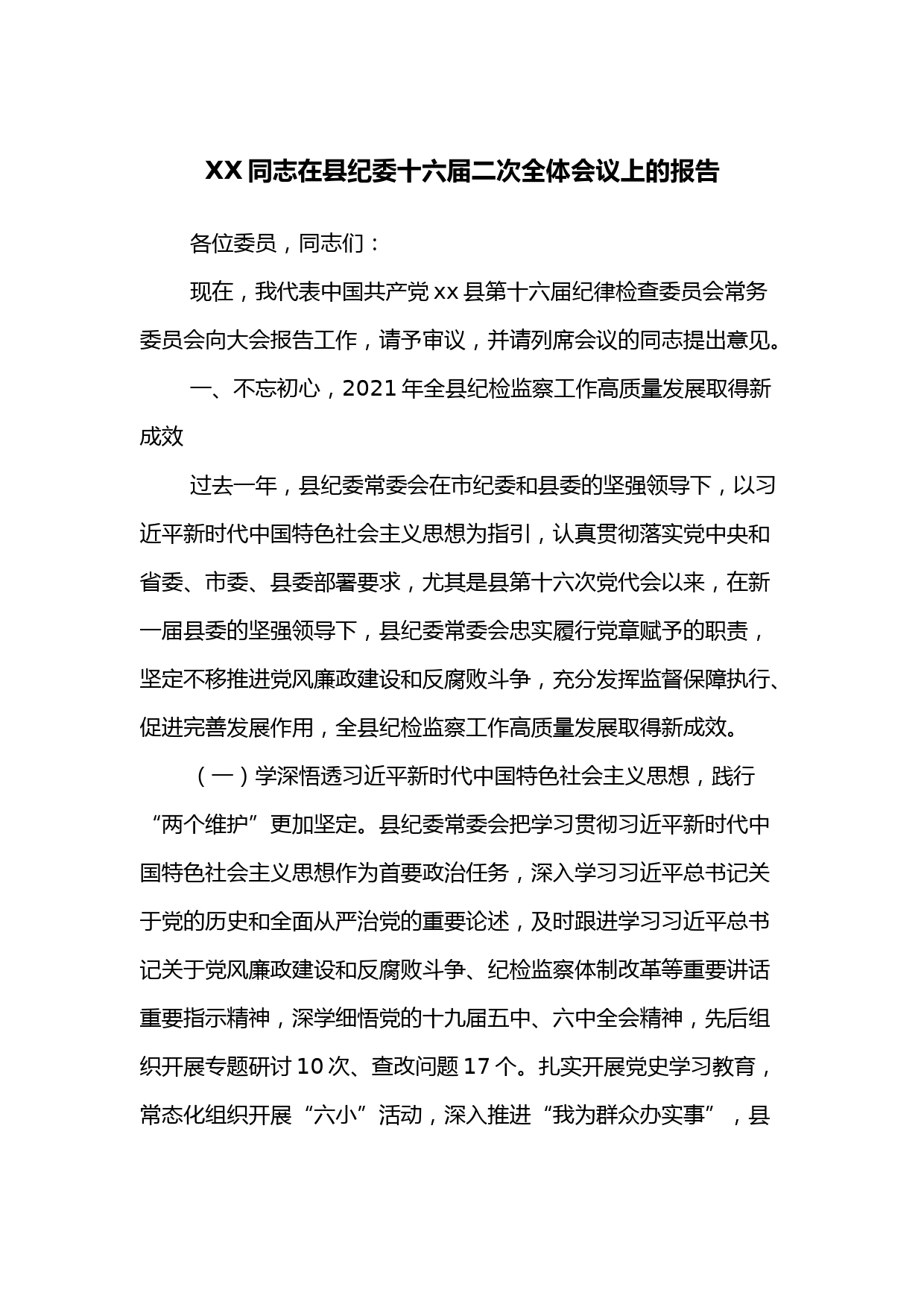 XX同志在县纪委十六届二次全体会议上的报告

各位委员，同志们：

现在，我代表中国共产党xx县第十六届纪律检查委员会常务委员会向大会报告工作，请予审议，并请列席会议的同志提出意见。

一、不忘初心，2021年全县纪检监察工作高质量发展取得新成效

过去一年，县纪委常委会在市纪委和县委的坚强领导下，以习近平新时代中国特色社会主义思想为指引，认真贯彻落实党中央和省委、市委、县委部署要求，尤其是县第十六次党代会以来，在新一届县委的坚强领导下，县纪委常委会忠实履行党章赋予的职责，坚定不移推进党风廉政建设和反腐败斗争，充分发挥监督保障执行、促进完善发展作用，全县纪检监察工作高质量发展取得新成效。

（一）学深悟透习近平新时代中国特色社会主义思想，践行“两个维护”更加坚定。县纪委常委会把学习贯彻习近平新时代中国特色社会主义思想作为首要政治任务，深入学习习近平总书记关于党的历史和全面从严治党的重要论述，及时跟进学习习近平总书记关于党风廉政建设和反腐败斗争、纪检监察体制改革等重要讲话重要指示精神，深学细悟党的十九届五中、六中全会精神，先后组织开展专题研讨10次、查改问题17个。扎实开展党史学习教育，常态化组织开展“六小”活动，深入推进“我为群众办实事”，县